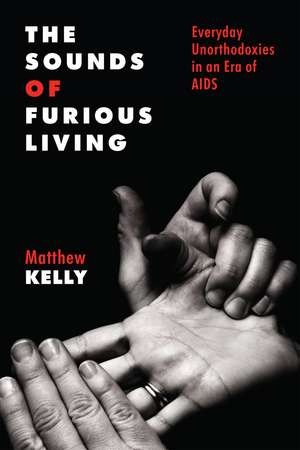 THE SOUNDS OF FURIOUS LIVING

Everyday Unorthodoxies in an Era of AIDS

Matthew KELLY